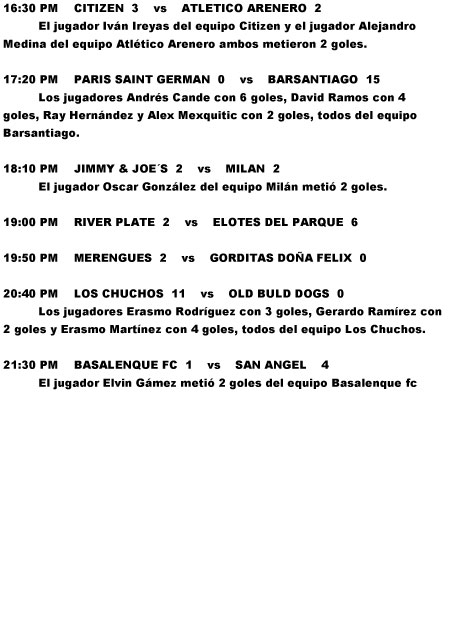 16:30 PM CITIZEN 3 vs ATLETICO ARENERO 2

El jugador Iván Ireyas del equipo Citizen y el jugador Alejandro Medina del equipo Atlético Arenero ambos metieron 2 goles.

17:20 PM PARIS SAINT GERMAN 0 vs BARSANTIAGO 15

Los jugadores Andrés Cande con 6 goles, David Ramos con 4 goles, Ray Hernández y Alex Mexquitic con 2 goles, todos del equipo Barsantiago.

18:10 PM JIMMY & JOE´S 2 vs MILAN 2

El jugador Oscar González del equipo Milán metió 2 goles.

19:00 PM RIVER PLATE 2 vs ELOTES DEL PARQUE 6

19:50 PM MERENGUES 2 vs GORDITAS DOÑA FELIX 0

20:40 PM LOS CHUCHOS 11 vs OLD BULD DOGS 0

Los jugadores Erasmo Rodríguez con 3 goles, Gerardo Ramírez con 2 goles y Erasmo Martínez con 4 goles, todos del equipo Los Chuchos.

21:30 PM BASALENQUE FC 1 vs SAN ANGEL 4

El jugador Elvin Gámez metió 2 goles del equipo Basalenque fc